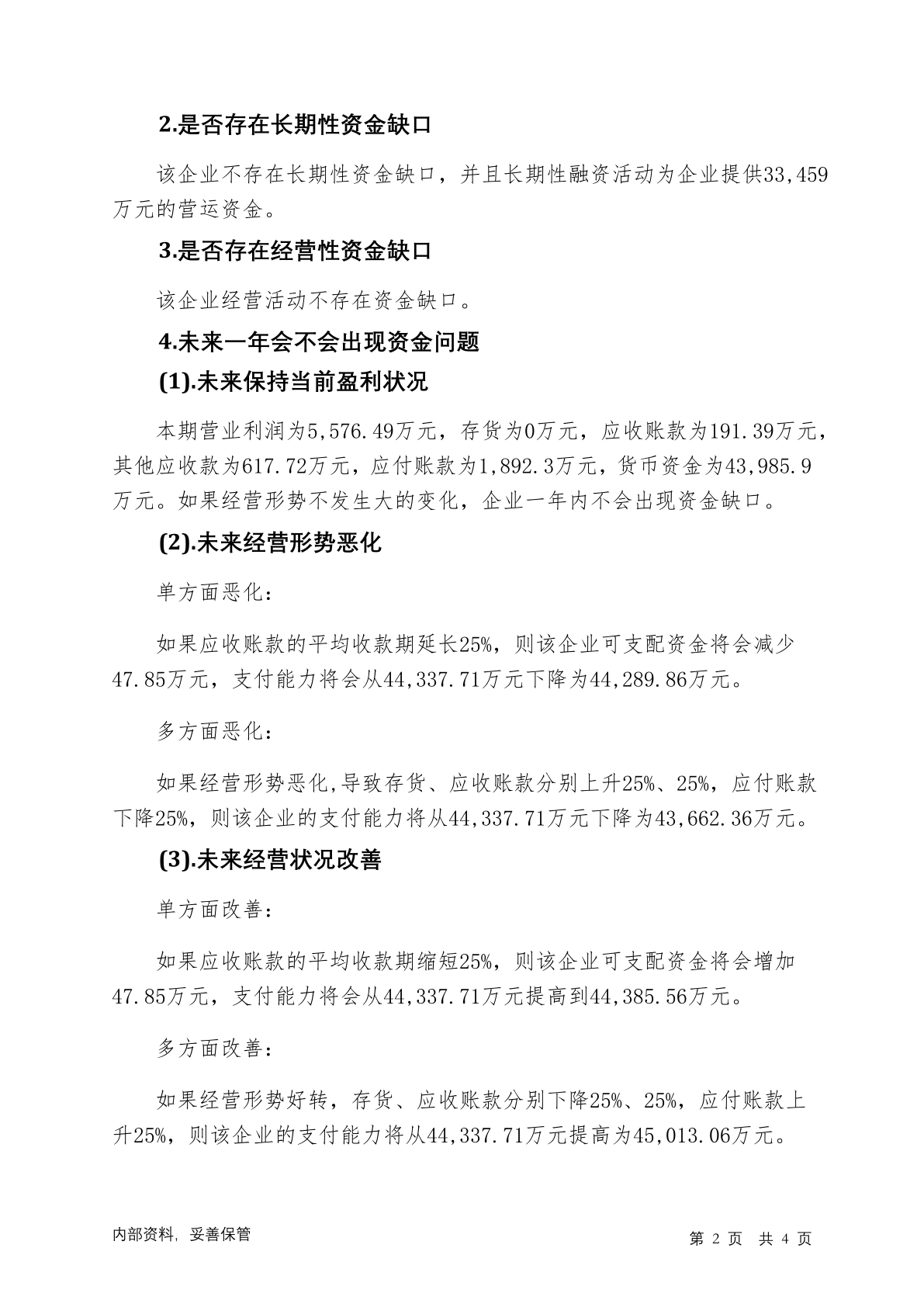 2.是否存在长期性资金缺口

该企业不存在长期性资金缺口，并且长期性融资活动为企业提供33,459万元的营运资金。

3.是否存在经营性资金缺口

该企业经营活动不存在资金缺口。

4.未来一年会不会出现资金问题

(1).未来保持当前盈利状况

本期营业利润为5,576.49万元，存货为0万元，应收账款为191.39万元，其他应收款为617.72万元，应付账款为1,892.3万元，货币资金为43,985.9万元。如果经营形势不发生大的变化，企业一年内不会出现资金缺口。

(2).未来经营形势恶化

单方面恶化：

如果应收账款的平均收款期延长25%，则该企业可支配资金将会减少47.85万元，支付能力将会从44,337.71万元下降为44,289.86万元。

多方面恶化：

如果经营形势恶化,导致存货、应收账款分别上升25%、25%，应付账款下降25%，则该企业的支付能力将从44,337.71万元下降为43,662.36万元。

(3).未来经营状况改善

单方面改善：

如果应收账款的平均收款期缩短25%，则该企业可支配资金将会增加47.85万元，支付能力将会从44,337.71万元提高到44,385.56万元。

多方面改善：

如果经营形势好转，存货、应收账款分别下降25%、25%，应付账款上升25%，则该企业的支付能力将从44,337.71万元提高为45,013.06万元。

内部资料，妥善保管

第 2 页 共 4 页